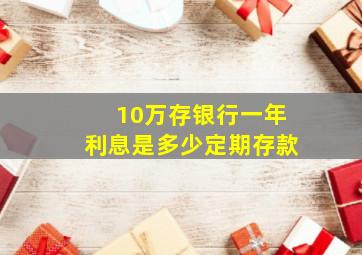 10万存银行一年
利息是多少定期存款